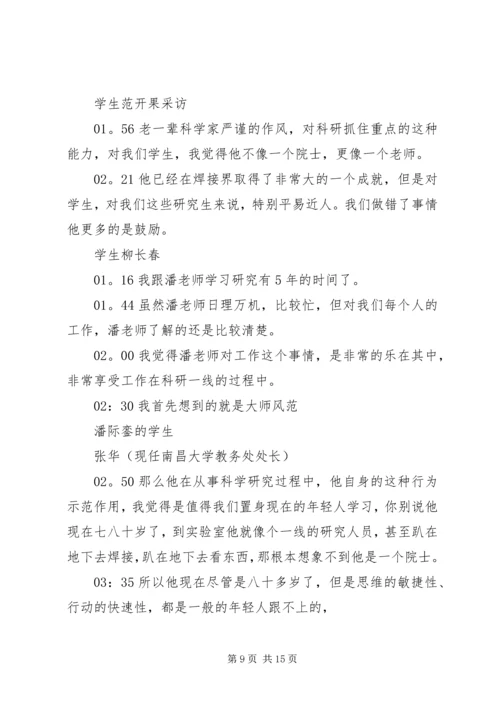 学生范开果采访

01。56 老一辈科学家严谨的作风，对科研抓住重点的这种能力，对我们学生，我觉得他不像一个院士，更像一个老师。

02。21 他已经在焊接界取得了非常大的一个成就，但是对学生，对我们这些研究生来说，特别平易近人。我们做错了事情他更多的是鼓励。

学生柳长春

01。16 我跟潘老师学习研究有 5 年的时间了。

01。44 虽然潘老师日理万机，比较忙，但对我们每个人的工作，潘老师了解的还是比较清楚。

02。00 我觉得潘老师对工作这个事情，是非常的乐在其中，非常享受工作在科研一线的过程中。

02：30 我首先想到的就是大师风范

潘际銮的学生

张华（现任南昌大学教务处处长）

02。50 那么他在从事科学研究过程中，他自身的这种行为示范作用，我觉得是值得我们置身现在的年轻人学习，你别说他现在七八十岁了，到实验室他就像个一线的研究人员，甚至趴在地下去焊接，趴在地下去看东西，那根本想象不到他是一个院士。

03：35 所以他现在尽管是八十多岁了，但是思维的敏捷性、行动的快速性，都是一般的年轻人跟不上的，

第 9 页 共 15 页